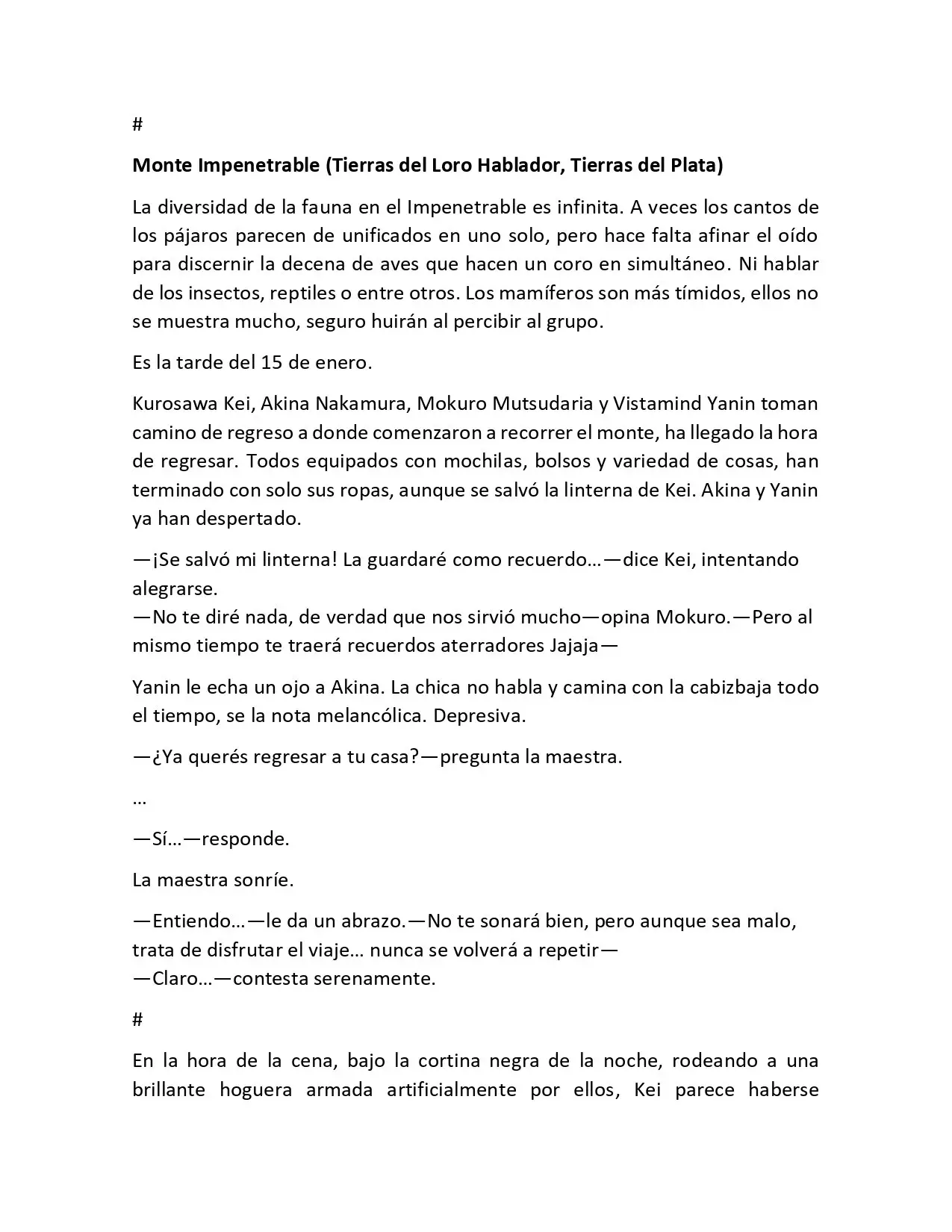 #

Monte Impenetrable (Tierras del Loro Hablador, Tierras del Plata)

La diversidad de la fauna en el Impenetrable es infinita. A veces los cantos de los pájaros parecen de unificados en uno solo, pero hace falta afinar el oído para discernir la decena de aves que hacen un coro en simultáneo. Ni hablar de los insectos, reptiles o entre otros. Los mamíferos son más tímidos, ellos no se muestra mucho, seguro huirán al percibir al grupo.

Es la tarde del 15 de enero.

Kurosawa Kei, Akina Nakamura, Mokuro Mutsudaria y Vistamind Yanin toman camino de regreso a donde comenzaron a recorrer el monte, ha llegado la hora de regresar. Todos equipados con mochilas, bolsos y variedad de cosas, han terminado con solo sus ropas, aunque se salvó la linterna de Kei. Akina y Yanin ya han despertado.

—¡Se salvó mi linterna! La guardaré como recuerdo…—dice Kei, intentando alegrarse.
—No te diré nada, de verdad que nos sirvió mucho—opina Mokuro.—Pero al mismo tiempo te traerá recuerdos aterradores Jajaja—

Yanin le echa un ojo a Akina. La chica no habla y camina con la cabizbaja todo el tiempo, se la nota melancólica. Depresiva.

—¿Ya querés regresar a tu casa?—pregunta la maestra.

…

—Sí…—responde.

La maestra sonríe.

—Entiendo…—le da un abrazo.—No te sonará bien, pero aunque sea malo, trata de disfrutar el viaje… nunca se volverá a repetir—
—Claro…—contesta serenamente.

#

En la hora de la cena, bajo la cortina negra de la noche, rodeando a una brillante hoguera armada artificialmente por ellos, Kei parece haberse